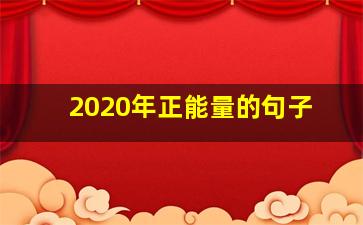 2020年正能量的句子